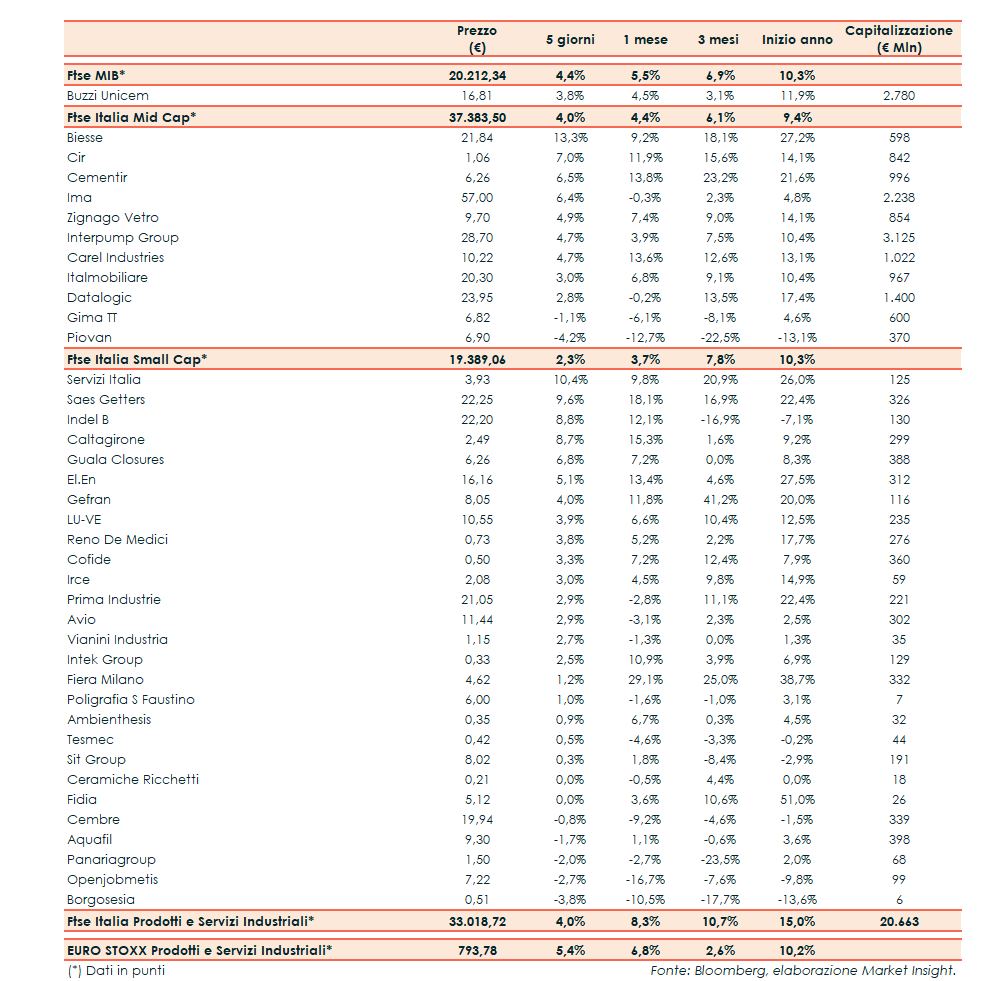 | | Prezzo (€) | 5 giorni | 1 mese | 3 mesi | Inizio anno | Capitalizzazione (€ Mln) |
|---|---|---|---|---|---|---|
| Ftse MIB* | 20.212,34 | 4,4% | 5,5% | 6,9% | 10,3% | |
| Buzzi Unicem | 16,81 | 3,8% | 4,5% | 3,1% | 11,9% | 2.780 |
| Ftse Italia Mid Cap* | 37.383,50 | 4,0% | 4,4% | 6,1% | 9,4% | |
| Biesse | 21,84 | 13,3% | 9,2% | 18,1% | 27,2% | 598 |
| Cir | 1,06 | 7,0% | 11,9% | 15,6% | 14,1% | 842 |
| Cementir | 6,26 | 6,5% | 13,8% | 23,2% | 21,6% | 996 |
| Ima | 57,00 | 6,4% | -0,3% | 2,3% | 4,8% | 2.238 |
| Zignago Vetro | 9,70 | 4,9% | 7,4% | 9,0% | 14,1% | 854 |
| Interpump Group | 28,70 | 4,7% | 3,9% | 7,5% | 10,4% | 3.125 |
| Carel Industries | 10,22 | 4,7% | 13,6% | 12,6% | 13,1% | 1.022 |
| Italmobiliare | 20,30 | 3,0% | 6,8% | 9,1% | 10,4% | 967 |
| Datalogic | 23,95 | 2,8% | -0,2% | 13,5% | 17,4% | 1.400 |
| Gima TT | 6,82 | -1,1% | -6,1% | -8,1% | 4,6% | 600 |
| Piovan | 6,90 | -4,2% | -12,7% | -22,5% | -13,1% | 370 |
| Ftse Italia Small Cap* | 19.389,06 | 2,3% | 3,7% | 7,8% | 10,3% | |
| Servizi Italia | 3,93 | 10,4% | 9,8% | 20,9% | 26,0% | 125 |
| Saes Getters | 22,25 | 9,6% | 18,1% | 16,9% | 22,4% | 326 |
| Indel B | 22,20 | 8,8% | 12,1% | -16,9% | -7,1% | 130 |
| Caltagirone | 2,49 | 8,7% | 15,3% | 1,6% | 9,2% | 299 |
| Guala Closures | 6,26 | 6,8% | 7,2% | 0,0% | 8,3% | 388 |
| El.En | 16,16 | 5,1% | 13,4% | 4,6% | 27,5% | 312 |
| Gefran | 8,05 | 4,0% | 11,8% | 41,2% | 20,0% | 116 |
| LU-VE | 10,55 | 3,9% | 6,6% | 10,4% | 12,5% | 235 |
| Reno De Medici | 0,73 | 3,8% | 5,2% | 2,2% | 17,7% | 276 |
| Cofide | 0,50 | 3,3% | 7,2% | 12,4% | 7,9% | 360 |
| Irce | 2,08 | 3,0% | 4,5% | 9,8% | 14,9% | 59 |
| Prima Industrie | 21,05 | 2,9% | -2,8% | 11,1% | 22,4% | 221 |
| Avio | 11,44 | 2,9% | -3,1% | 2,3% | 2,5% | 302 |
| Vianini Industria | 1,15 | 2,7% | -1,3% | 0,0% | 1,3% | 35 |
| Intek Group | 0,33 | 2,5% | 10,9% | 3,9% | 6,9% | 129 |
| Fiera Milano | 4,62 | 1,2% | 29,1% | 25,0% | 38,7% | 332 |
| Poligrafia S Faustino | 6,00 | 1,0% | -1,6% | -1,0% | 3,1% | 7 |
| Ambienthesis | 0,35 | 0,9% | 6,7% | 0,3% | 4,5% | 32 |
| Tesmec | 0,42 | 0,5% | -4,6% | -3,3% | -0,2% | 44 |
| Sit Group | 8,02 | 0,3% | 1,8% | -8,4% | -2,9% | 191 |
| Ceramiche Ricchetti | 0,21 | 0,0% | -0,5% | 4,4% | 0,0% | 18 |
| Fidia | 5,12 | 0,0% | 3,6% | 10,6% | 51,0% | 26 |
| Cembre | 19,94 | -0,8% | -9,2% | -4,6% | -1,5% | 339 |
| Aquafil | 9,30 | -1,7% | 1,1% | -0,6% | 3,6% | 398 |
| Panariagroup | 1,50 | -2,0% | -2,7% | -23,5% | 2,0% | 68 |
| Openjobmetis | 7,22 | -2,7% | -16,7% | -7,6% | -9,8% | 99 |
| Borgosesia | 0,51 | -3,8% | -10,5% | -17,7% | -13,6% | 6 |
| Ftse Italia Prodotti e Servizi Industriali* | 33.018,72 | 4,0% | 8,3% | 10,7% | 15,0% | 20.663 |
| EURO STOXX Prodotti e Servizi Industriali* | 793,78 | 5,4% | 6,8% | 2,6% | 10,2% | |

(*) Dati in punti

Fonte: Bloomberg, elaborazione Market Insight.